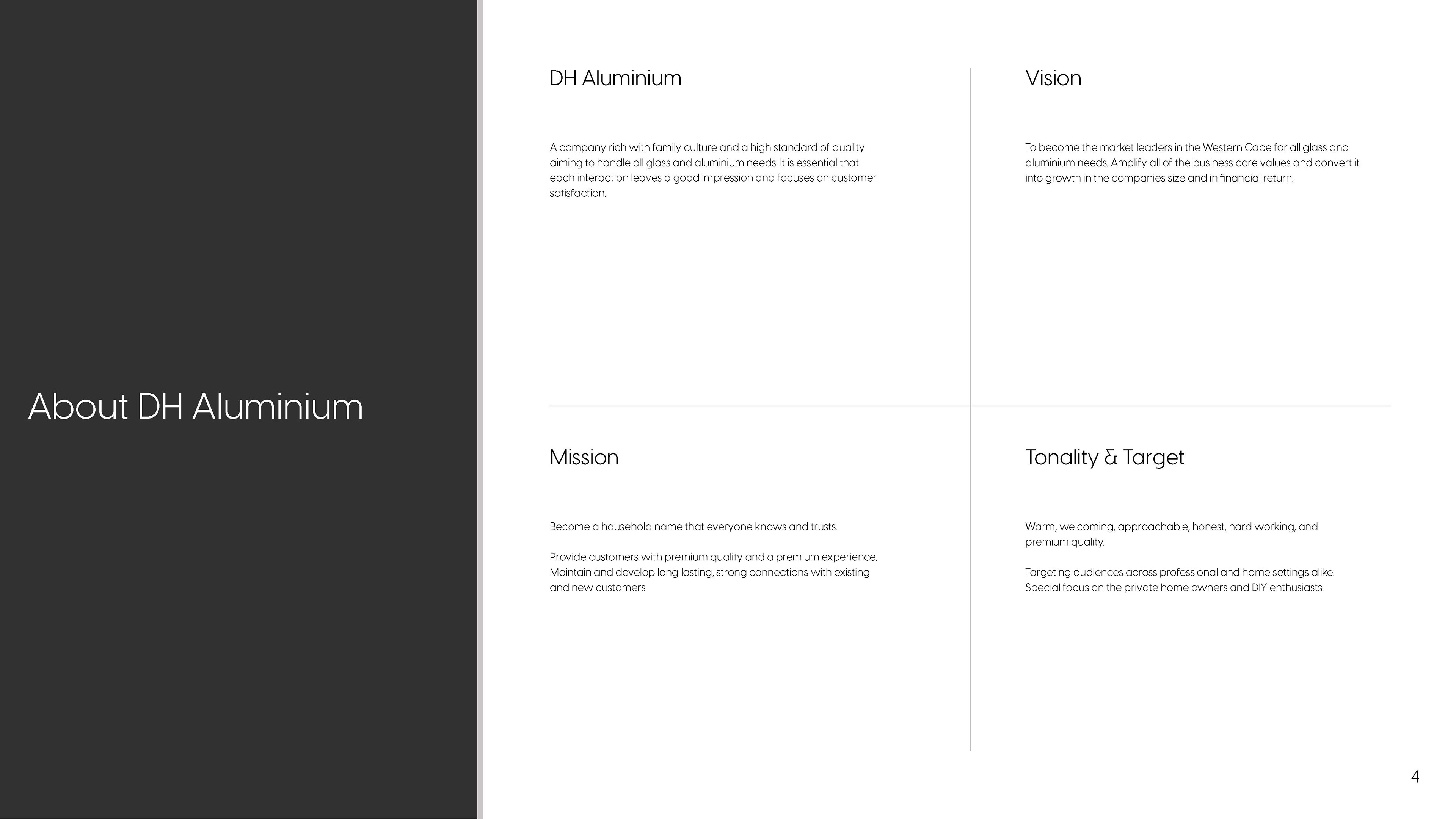 About DH Aluminium

DH Aluminium

A company rich with family culture and a high standard of quality aiming to handle all glass and aluminium needs. It is essential that each interaction leaves a good impression and focuses on customer satisfaction.

Vision

To become the market leaders in the Western Cape for all glass and aluminium needs. Amplify all of the business core values and convert it into growth in the companies size and in financial return.

Mission

Become a household name that everyone knows and trusts.

Provide customers with premium quality and a premium experience. Maintain and develop long lasting, strong connections with existing and new customers.

Tonality & Target

Warm, welcoming, approachable, honest, hard working, and premium quality.

Targeting audiences across professional and home settings alike. Special focus on the private home owners and DIY enthusiasts.

4